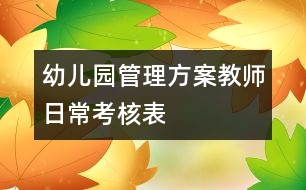 幼儿园管理方案教师日常考核表